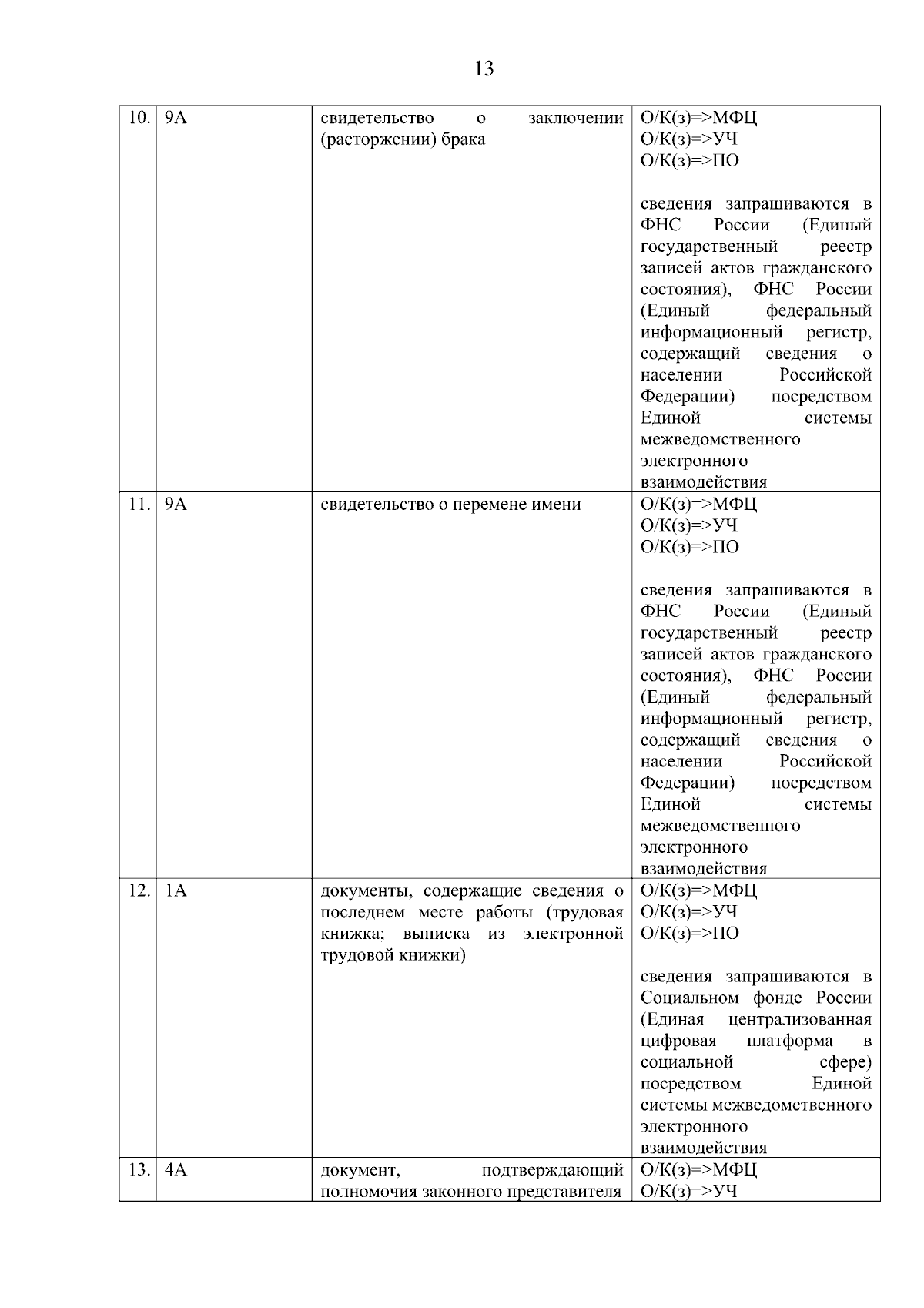 13

| 10. | 9А | свидетельство о заключении (расторжении) брака | О/К(з)=>МФЦ О/К(з)=>УЧ О/К(з)=>ПО сведения запрашиваются в ФНС России (Единый государственный реестр записей актов гражданского состояния), ФНС России (Единый федеральный информационный регистр, содержащий сведения о населении Российской Федерации) посредством Единой системы межведомственного электронного взаимодействия |
|---|---|---|---|
| 11. | 9А | свидетельство о перемене имени | О/К(з)=>МФЦ О/К(з)=>УЧ О/К(з)=>ПО сведения запрашиваются в ФНС России (Единый государственный реестр записей актов гражданского состояния), ФНС России (Единый федеральный информационный регистр, содержащий сведения о населении Российской Федерации) посредством Единой системы межведомственного электронного взаимодействия |
| 12. | 1А | документы, содержащие сведения о последнем месте работы (трудовая книжка; выписка из электронной трудовой книжки) | О/К(з)=>МФЦ О/К(з)=>УЧ О/К(з)=>ПО сведения запрашиваются в Социальном фонде России (Единая централизованная цифровая платформа в социальной сфере) посредством Единой системы межведомственного электронного взаимодействия |
| 13. | 4А | документ, подтверждающий полномочия законного представителя | О/К(з)=>МФЦ О/К(з)=>УЧ |